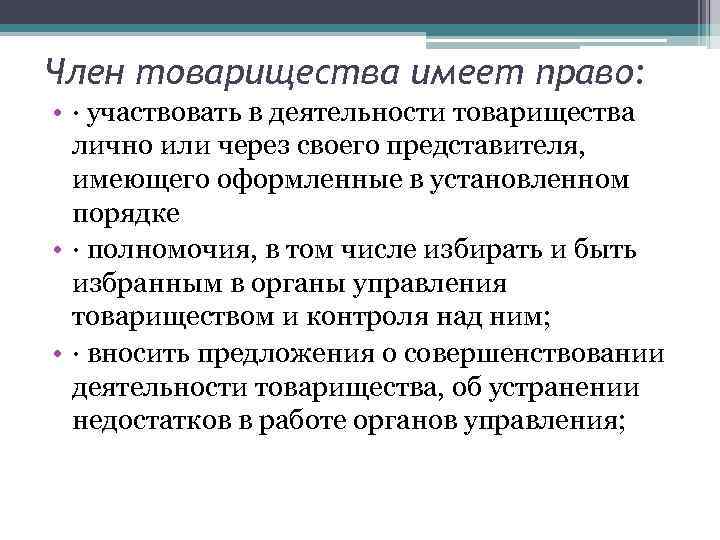 Член товарищества имеет право:

• · участвовать в деятельности товарищества лично или через своего представителя, имеющего оформленные в установленном порядке

• · полномочия, в том числе избирать и быть избранным в органы управления товариществом и контроля над ним;

• · вносить предложения о совершенствовании деятельности товарищества, об устранении недостатков в работе органов управления;